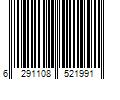 6 291108 521991